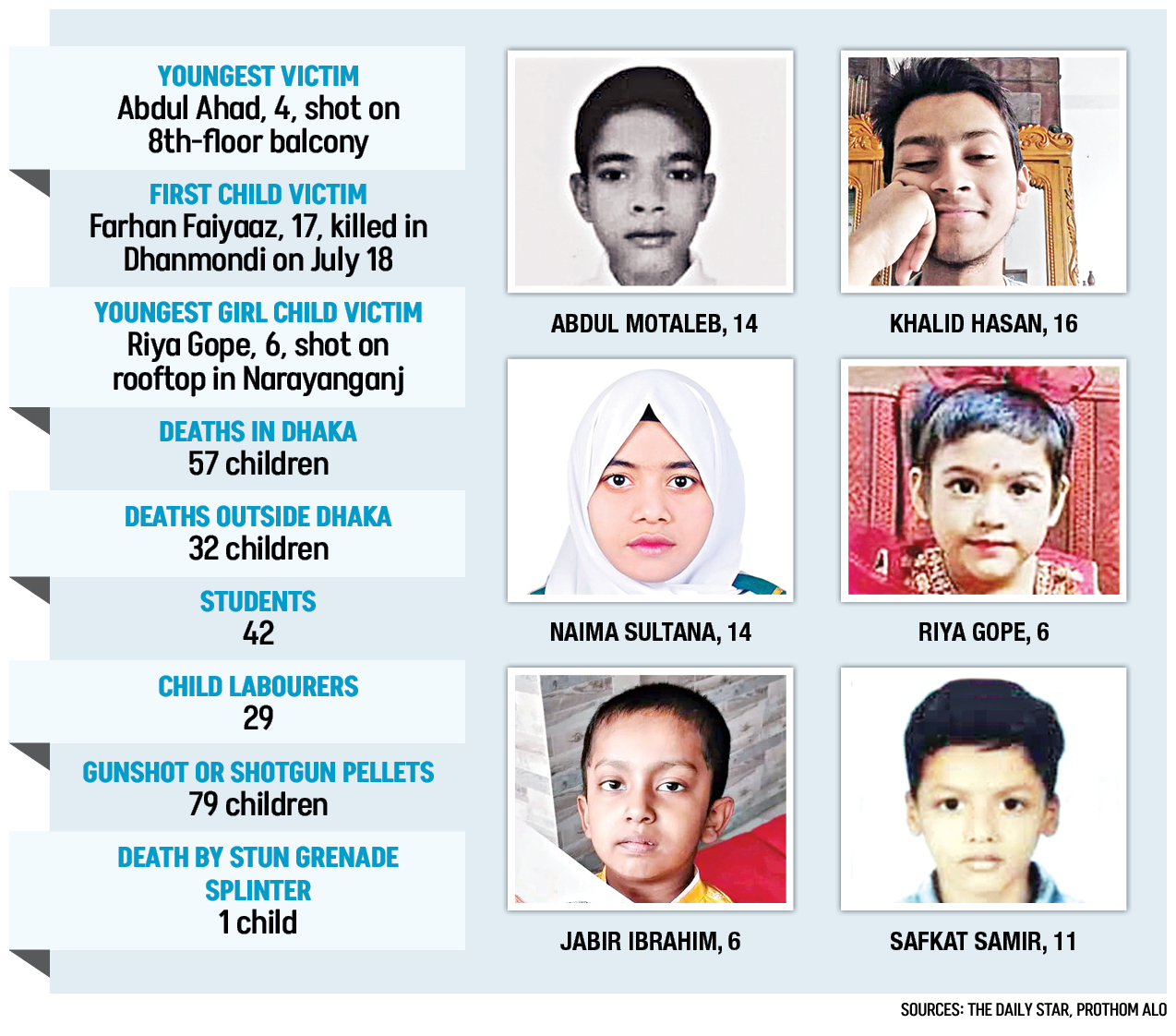 YOUNGEST VICTIM
Abdul Ahad, 4, shot on 8th-floor balcony

FIRST CHILD VICTIM
Farhan Faiyaaz, 17, killed in Dhanmondi on July 18

YOUNGEST GIRL CHILD VICTIM
Riya Gope, 6, shot on rooftop in Narayanganj

DEATHS IN DHAKA
57 children

DEATHS OUTSIDE DHAKA
32 children

STUDENTS
42

CHILD LABOURERS
29

GUNSHOT OR SHOTGUN PELLETS
79 children

DEATH BY STUN GRENADE SPLINTER
1 child

ABDUL MOTALEB, 14

KHALID HASAN, 16

NAIMA SULTANA, 14

RIYA GOPE, 6

JABIR IBRAHIM, 6

SAFKAT SAMIR, 11

SOURCES: THE DAILY STAR, PROTHOM ALO